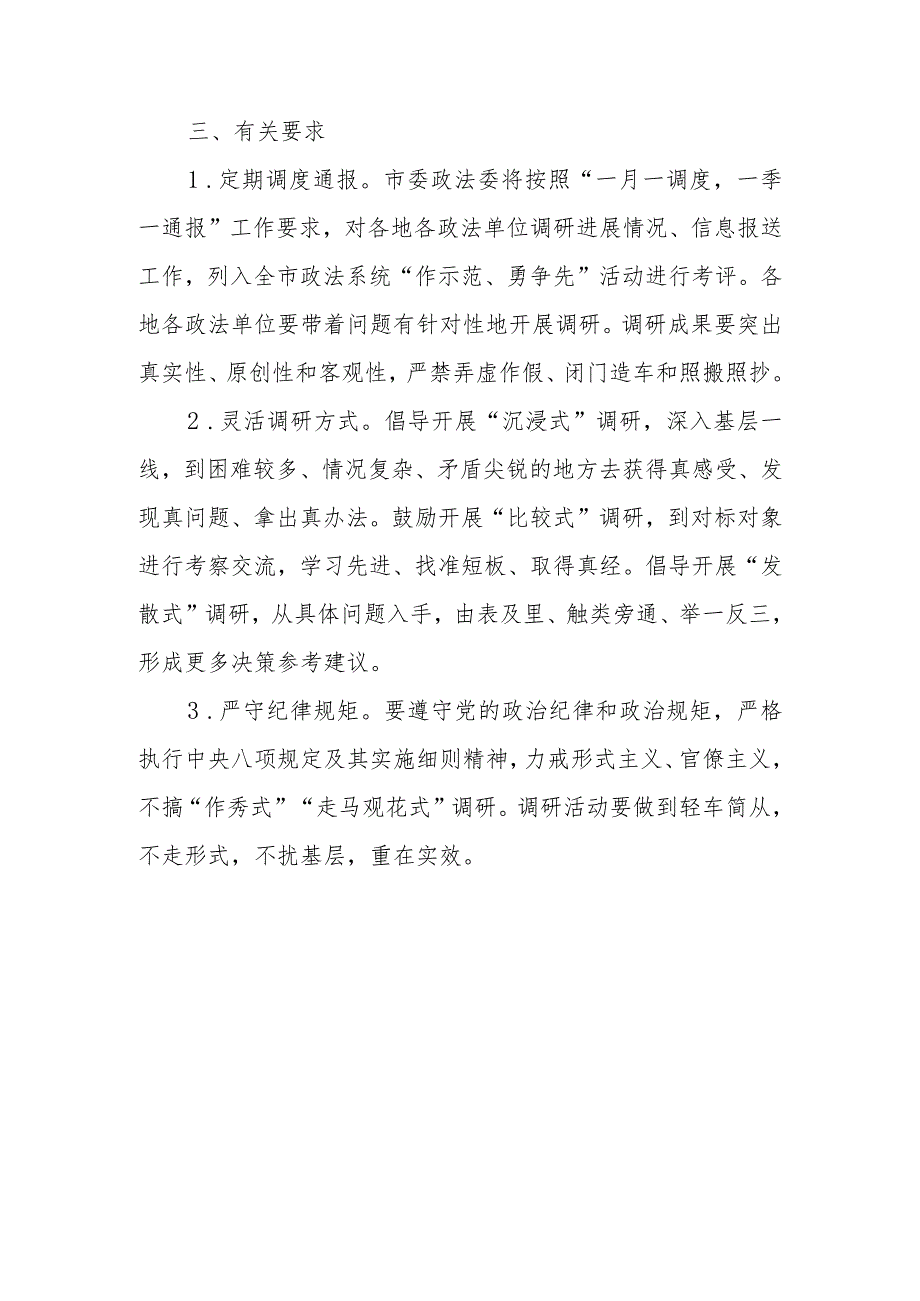 三、有关要求

1．定期调度通报。市委政法委将按照“一月一调度，一季一通报”工作要求，对各地各政法单位调研进展情况、信息报送工作，列入全市政法系统“作示范、勇争先”活动进行考评。各地各政法单位要带着问题有针对性地开展调研。调研成果要突出真实性、原创性和客观性，严禁弄虚作假、闭门造车和照搬照抄。

2．灵活调研方式。倡导开展“沉浸式”调研，深入基层一线，到困难较多、情况复杂、矛盾尖锐的地方去获得真感受、发现真问题、拿出真办法。鼓励开展“比较式”调研，到对标对象进行考察交流，学习先进、找准短板、取得真经。倡导开展“发散式”调研，从具体问题入手，由表及里、触类旁通、举一反三，形成更多决策参考建议。

3．严守纪律规矩。要遵守党的政治纪律和政治规矩，严格执行中央八项规定及其实施细则精神，力戒形式主义、官僚主义，不搞“作秀式”“走马观花式”调研。调研活动要做到轻车简从，不走形式，不扰基层，重在实效。